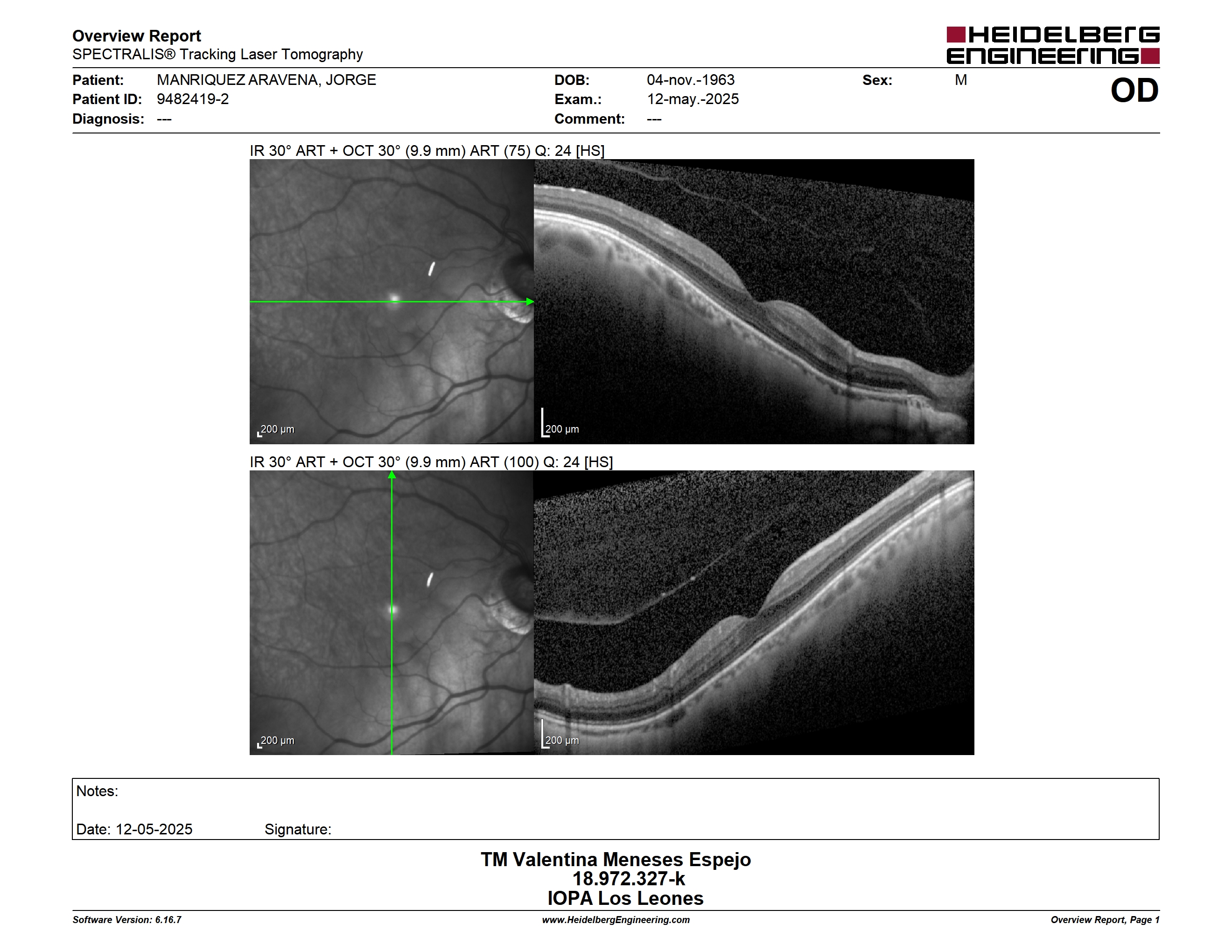 Overview Report
SPECTRALIS® Tracking Laser Tomography

HEIDELBERG ENGINEERING

Patient: MANRIQUEZ ARAVENA, JORGE
Patient ID: 9482419-2
Diagnosis: ---

DOB: 04-nov.-1963
Exam.: 12-may.-2025
Comment: ---

Sex: M

OD

IR 30° ART + OCT 30° (9.9 mm) ART (75) Q: 24 [HS]

200 µm

200 µm

IR 30° ART + OCT 30° (9.9 mm) ART (100) Q: 24 [HS]

200 µm

200 µm

Notes:

Date: 12-05-2025 Signature:

TM Valentina Meneses Espejo
18.972.327-k
IOPA Los Leones

Software Version: 6.16.7
www.HeidelbergEngineering.com
Overview Report, Page 1